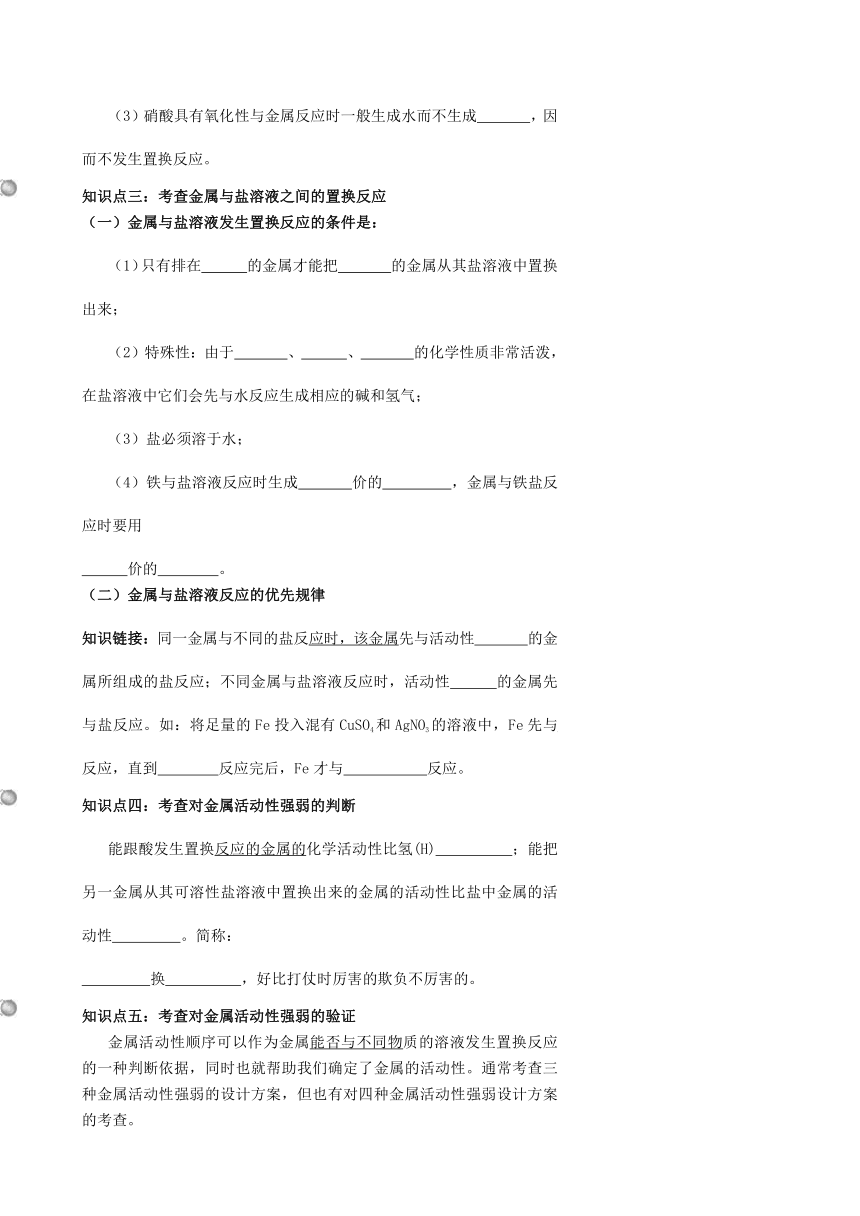 （3）硝酸具有氧化性与金属反应时一般生成水而不生成_______，因而不发生置换反应。

知识点三：考查金属与盐溶液之间的置换反应
（一）金属与盐溶液发生置换反应的条件是：

（1）只有排在______的金属才能把_______的金属从其盐溶液中置换出来；

（2）特殊性：由于_______、______、_______的化学性质非常活泼，在盐溶液中它们会先与水反应生成相应的碱和氢气；

（3）盐必须溶于水；

（4）铁与盐溶液反应时生成_______价的_________，金属与铁盐反应时要用

______价的________。
（二）金属与盐溶液反应的优先规律

知识链接：同一金属与不同的盐反应时，该金属先与活动性_______的金属所组成的盐反应；不同金属与盐溶液反应时，活动性______的金属先与盐反应。如：将足量的 Fe 投入混有 $CuSO_4$ 和 $AgNO_3$ 的溶液中，Fe 先与反应，直到________反应完后，Fe 才与___________反应。

知识点四：考查对金属活动性强弱的判断

能跟酸发生置换反应的金属的化学活动性比氢(H)__________；能把另一金属从其可溶性盐溶液中置换出来的金属的活动性比盐中金属的活动性_________。简称：

_________换__________，好比打仗时厉害的欺负不厉害的。

知识点五：考查对金属活动性强弱的验证
金属活动性顺序可以作为金属能否与不同物质的溶液发生置换反应的一种判断依据，同时也就帮助我们确定了金属的活动性。通常考查三种金属活动性强弱的设计方案，但也有对四种金属活动性强弱设计方案的考查。